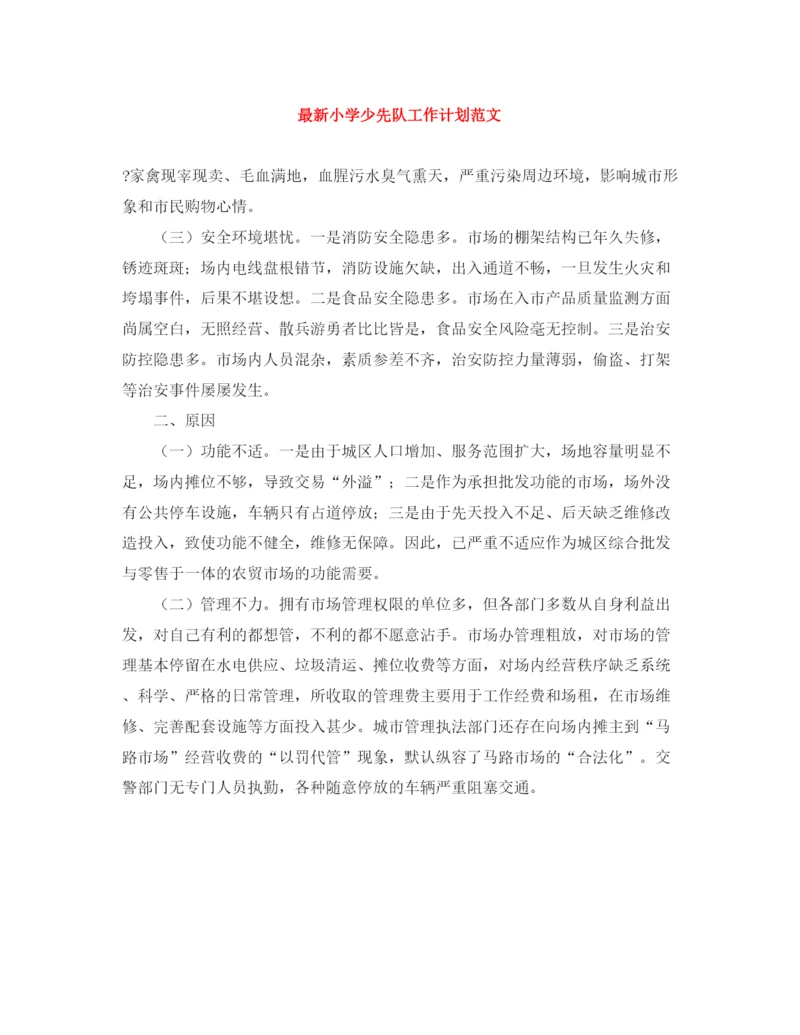 最新小学少先队工作计划范文

?家禽现宰现卖、毛血满地，血腥污水臭气熏天，严重污染周边环境，影响城市形象和市民购物心情。

（三）安全环境堪忧。一是消防安全隐患多。市场的棚架结构已年久失修，锈迹斑斑；场内电线盘根错节，消防设施欠缺，出入通道不畅，一旦发生火灾和垮塌事件，后果不堪设想。二是食品安全隐患多。市场在入市产品质量监测方面尚属空白，无照经营、散兵游勇者比比皆是，食品安全风险毫无控制。三是治安防控隐患多。市场内人员混杂，素质参差不齐，治安防控力量薄弱，偷盗、打架等治安事件屡屡发生。

二、原因

（一）功能不适。一是由于城区人口增加、服务范围扩大，场地容量明显不足，场内摊位不够，导致交易“外溢”；二是作为承担批发功能的市场，场外没有公共停车设施，车辆只有占道停放；三是由于先天投入不足、后天缺乏维修改造投入，致使功能不健全，维修无保障。因此，已严重不适应作为城区综合批发与零售于一体的农贸市场的功能需要。

（二）管理不力。拥有市场管理权限的单位多，但各部门多数从自身利益出发，对自己有利的都想管，不利的都不愿意沾手。市场办管理粗放，对市场的管理基本停留在水电供应、垃圾清运、摊位收费等方面，对场内经营秩序缺乏系统、科学、严格的日常管理，所收取的管理费主要用于工作经费和场租，在市场维修、完善配套设施等方面投入甚少。城市管理执法部门还存在向场内摊主到“马路市场”经营收费的“以罚代管”现象，默认纵容了马路市场的“合法化”。交警部门无专门人员执勤，各种随意停放的车辆严重阻塞交通。